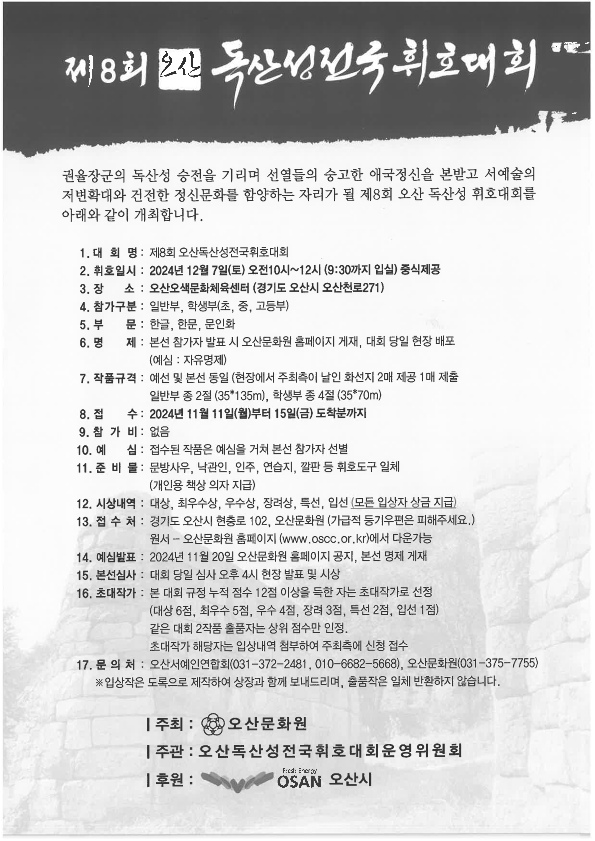 제8회 오산 독산성전국휘호대회

권율장군의 독산성 승전을 기리며 선열들의 숭고한 애국정신을 본받고 서예술의 저변확대와 건전한 정신문화를 함양하는 자리가 될 제8회 오산 독산성 휘호대회를 아래와 같이 개최합니다.

1. 대 회 명 : 제8회 오산독산성전국휘호대회
2. 휘호일시 : 2024년 12월 7일(토) 오전10시~12시 (9:30까지 입실) 중식제공
3. 장 소 : 오산오색문화체육센터 (경기도 오산시 오산천로271)
4. 참가구분 : 일반부, 학생부(초, 중, 고등부)
5. 부 문 : 한글, 한문, 문인화
6. 명 제 : 본선 참가자 발표 시 오산문화원 홈페이지 게재, 대회 당일 현장 배포 (예심 : 자유명제)
7. 작품규격 : 예선 및 본선 동일 (현장에서 주최측이 날인 화선지 2매 제공 1매 제출 일반부 종 2절 (35*135m), 학생부 종 4절 (35*70m)
8. 접 수 : 2024년 11월 11일(월)부터 15일(금) 도착분까지
9. 참 가 비 : 없음
10. 예 심 : 접수된 작품은 예심을 거쳐 본선 참가자 선별
11. 준 비 물 : 문방사우, 낙관인, 인주, 연습지, 깔판 등 휘호도구 일체 (개인용 책상 의자 지급)
12. 시상내역 : 대상, 최우수상, 우수상, 장려상, 특선, 입선 (모든 입상자 상금 지급)
13. 접 수 처 : 경기도 오산시 현충로 102, 오산문화원 (가급적 등기우편은 피해주세요.) 원서 – 오산문화원 홈페이지 (www.oscc.or.kr)에서 다운가능
14. 예심발표 : 2024년 11월 20일 오산문화원 홈페이지 공지, 본선 명제 게재
15. 본선심사 : 대회 당일 심사 오후 4시 현장 발표 및 시상
16. 초대작가 : 본 대회 규정 누적 점수 12점 이상을 득한 자는 초대작가로 선정 (대상 6점, 최우수 5점, 우수 4점, 장려 3점, 특선 2점, 입선 1점) 같은 대회 2작품 출품자는 상위 점수만 인정. 초대작가 해당자는 입상내역 첨부하여 주최측에 신청 접수
17. 문 의 처 : 오산서예인연합회(031-372-2481, 010-6682-5668), 오산문화원(031-375-7755)
※입상작은 도록으로 제작하여 상장과 함께 보내드리며, 출품작은 일체 반환하지 않습니다.

| 주최 : 오산문화원
| 주관 : 오산독산성전국휘호대회운영위원회
| 후원 : Fresh Energy OSAN 오산시